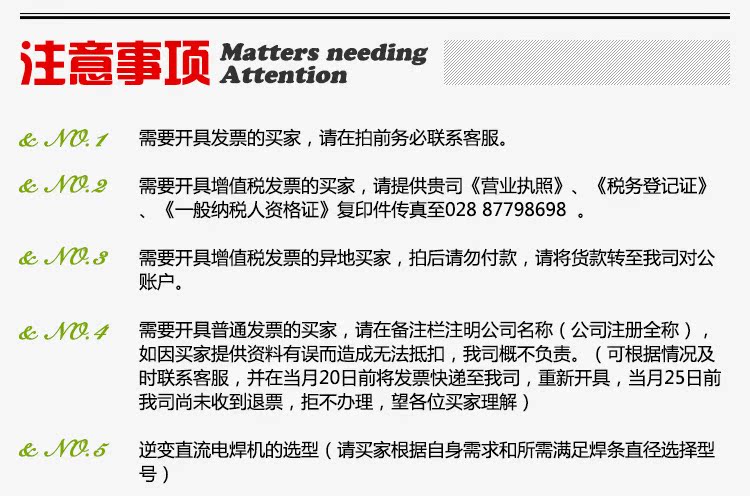 注意事项 Matters needing Attention

& NO.1 需要开具发票的买家，请在拍前务必联系客服。

& NO.2 需要开具增值税发票的买家，请提供贵司《营业执照》、《税务登记证》、《一般纳税人资格证》复印件传真至028 87798698 。

& NO.3 需要开具增值税发票的异地买家，拍后请勿付款，请将货款转至我司对公账户。

& NO.4 需要开具普通发票的买家，请在备注栏注明公司名称（公司注册全称），如因买家提供资料有误而造成无法抵扣，我司概不负责。（可根据情况及时联系客服，并在当月20日前将发票快递至我司，重新开具，当月25日前我司尚未收到退票，拒不办理，望各位买家理解）

& NO.5 逆变直流电焊机的选型（请买家根据自身需求和所需满足焊条直径选择型号）